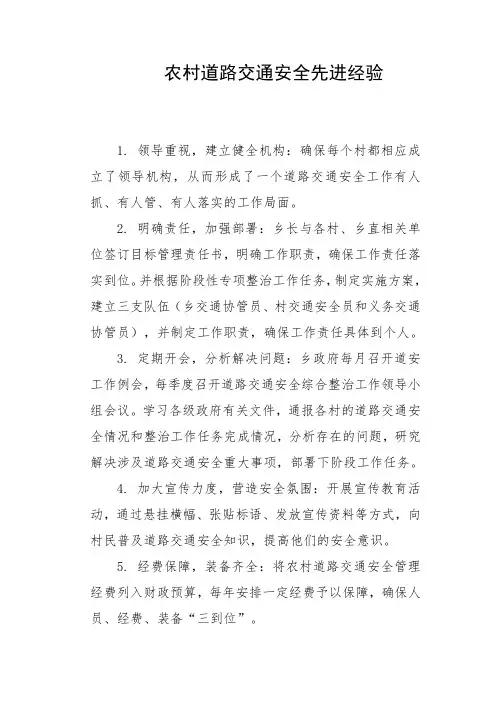 农村道路交通安全先进经验

1. 领导重视，建立健全机构：确保每个村都相应成立了领导机构，从而形成了一个道路交通安全工作有人抓、有人管、有人落实的工作局面。

2. 明确责任，加强部署：乡长与各村、乡直相关单位签订目标管理责任书，明确工作职责，确保工作责任落实到位。并根据阶段性专项整治工作任务，制定实施方案，建立三支队伍（乡交通协管员、村交通安全员和义务交通协管员），并制定工作职责，确保工作责任具体到个人。

3. 定期开会，分析解决问题：乡政府每月召开道安工作例会，每季度召开道路交通安全综合整治工作领导小组会议。学习各级政府有关文件，通报各村的道路交通安全情况和整治工作任务完成情况，分析存在的问题，研究解决涉及道路交通安全重大事项，部署下阶段工作任务。

4. 加大宣传力度，营造安全氛围：开展宣传教育活动，通过悬挂横幅、张贴标语、发放宣传资料等方式，向村民普及道路交通安全知识，提高他们的安全意识。

5. 经费保障，装备齐全：将农村道路交通安全管理经费列入财政预算，每年安排一定经费予以保障，确保人员、经费、装备“三到位”。